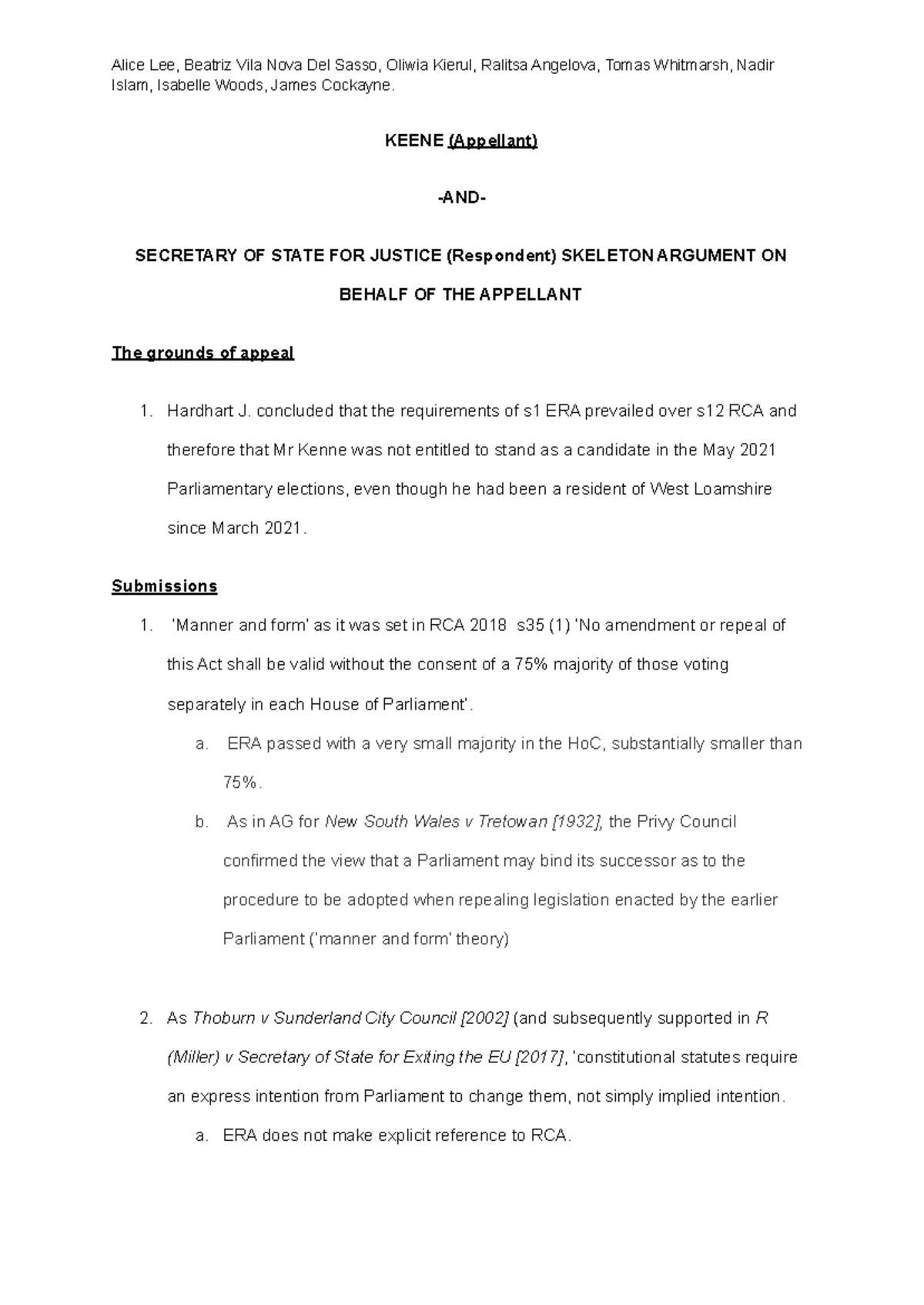 Alice Lee, Beatriz Vila Nova Del Sasso, Oliwia Kierul, Ralitsa Angelova, Tomas Whitmarsh, Nadir Islam, Isabelle Woods, James Cockayne.

KEENE (Appellant)

-AND-

SECRETARY OF STATE FOR JUSTICE (Respondent) SKELETON ARGUMENT ON BEHALF OF THE APPELLANT

The grounds of appeal

1. Hardhart J. concluded that the requirements of s1 ERA prevailed over s12 RCA and therefore that Mr Kenne was not entitled to stand as a candidate in the May 2021 Parliamentary elections, even though he had been a resident of West Loamshire since March 2021.

Submissions

1. 'Manner and form' as it was set in RCA 2018 s35 (1) 'No amendment or repeal of this Act shall be valid without the consent of a 75% majority of those voting separately in each House of Parliament'.
a. ERA passed with a very small majority in the HoC, substantially smaller than 75%.
b. As in AG for New South Wales v Tretowan [1932], the Privy Council confirmed the view that a Parliament may bind its successor as to the procedure to be adopted when repealing legislation enacted by the earlier Parliament ('manner and form' theory)

2. As Thoburn v Sunderland City Council [2002] (and subsequently supported in R (Miller) v Secretary of State for Exiting the EU [2017], 'constitutional statutes require an express intention from Parliament to change them, not simply implied intention.
a. ERA does not make explicit reference to RCA.